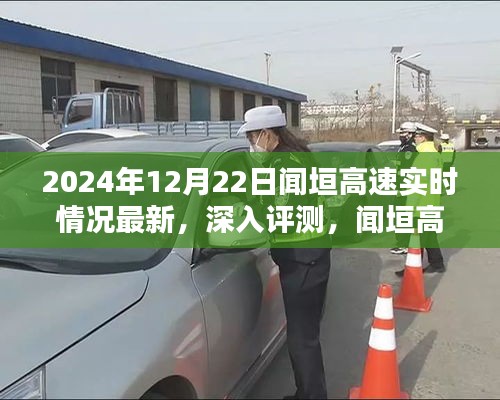 2024年12月22日闻垣高速实时情况最新，深入评测，闻垣高